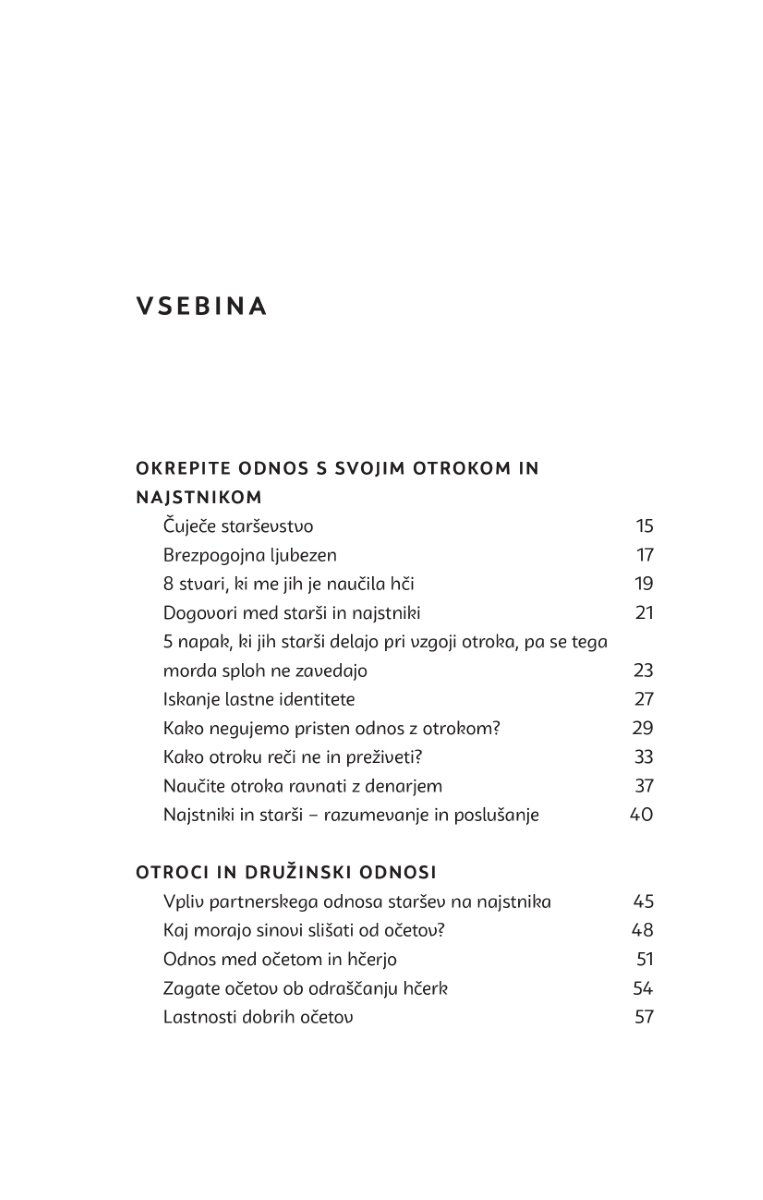 VSEBINA

OKREPITE ODNOS S SVOJIM OTROKOM IN NAJSTNIKOM

Čuječe starševstvo 15
Brezpogojna ljubezen 17
8 stvari, ki me jih je naučila hči 19
Dogovori med starši in najstniki 21
5 napak, ki jih starši delajo pri vzgoji otroka, pa se tega morda sploh ne zavedajo 23
Iskanje lastne identitete 27
Kako negujemo pristen odnos z otrokom? 29
Kako otroku reči ne in preživeti? 33
Naučite otroka ravnati z denarjem 37
Najstniki in starši – razumevanje in poslušanje 40

OTROCI IN DRUŽINSKI ODNOSI

Vpliv partnerskega odnosa staršev na najstnika 45
Kaj morajo sinovi slišati od očetov? 48
Odnos med očetom in hčerjo 51
Zagate očetov ob odraščanju hčerk 54
Lastnosti dobrih očetov 57